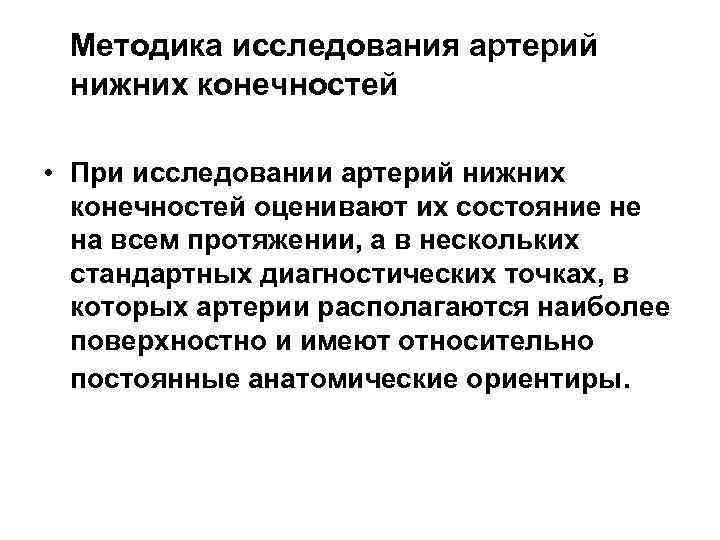 Методика исследования артерий нижних конечностей

• При исследовании артерий нижних конечностей оценивают их состояние не на всем протяжении, а в нескольких стандартных диагностических точках, в которых артерии располагаются наиболее поверхностно и имеют относительно постоянные анатомические ориентиры.